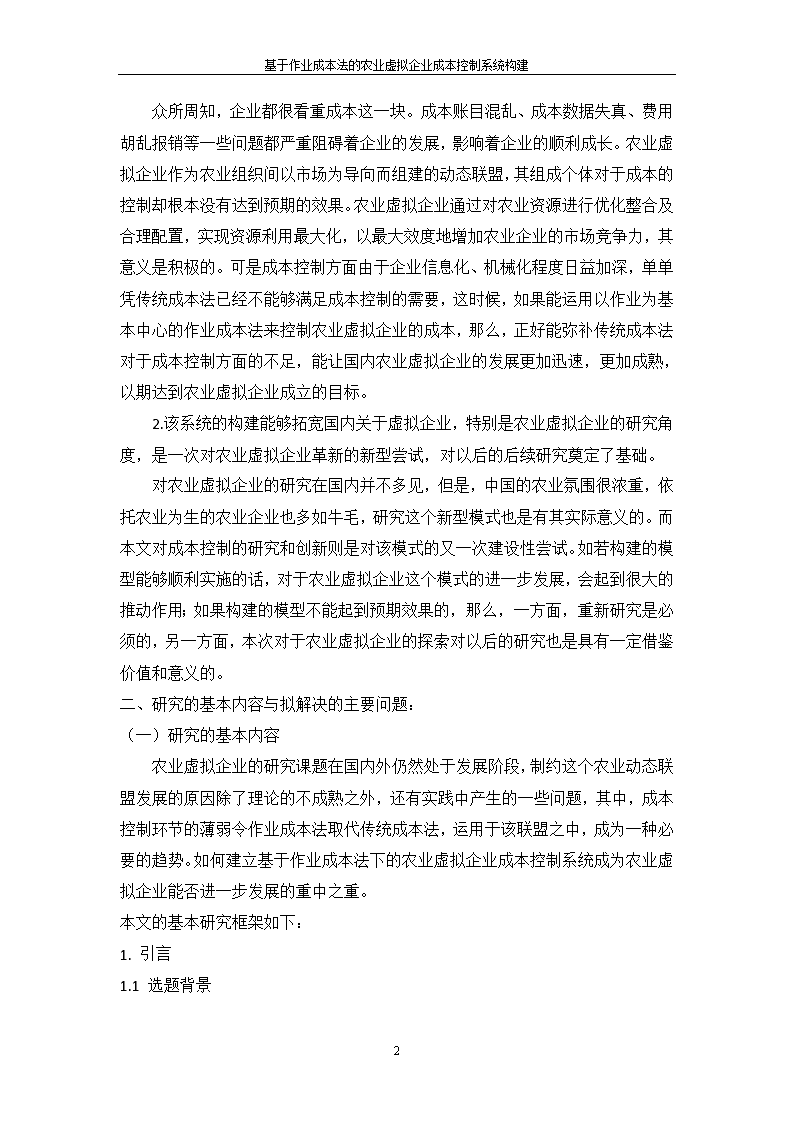 基于作业成本法的农业虚拟企业成本控制系统构建

众所周知，企业都很看重成本这一块。成本账目混乱、成本数据失真、费用胡乱报销等一些问题都严重阻碍着企业的发展，影响着企业的顺利成长。农业虚拟企业作为农业组织间以市场为导向而组建的动态联盟，其组成个体对于成本的控制却根本没有达到预期的效果。农业虚拟企业通过对农业资源进行优化整合及合理配置，实现资源利用最大化，以最大效度地增加农业企业的市场竞争力，其意义是积极的。可是成本控制方面由于企业信息化、机械化程度日益加深，单单凭传统成本法已经不能够满足成本控制的需要，这时候，如果能运用以作业为基本中心的作业成本法来控制农业虚拟企业的成本，那么，正好能弥补传统成本法对于成本控制方面的不足，能让国内农业虚拟企业的发展更加迅速，更加成熟，以期达到农业虚拟企业成立的目标。

2.该系统的构建能够拓宽国内关于虚拟企业，特别是农业虚拟企业的研究角度，是一次对农业虚拟企业革新的新型尝试，对以后的后续研究奠定了基础。

对农业虚拟企业的研究在国内并不多见，但是，中国的农业氛围很浓重，依托农业为生的农业企业也多如牛毛，研究这个新型模式也是有其实际意义的。而本文对成本控制的研究和创新则是对该模式的又一次建设性尝试。如若构建的模型能够顺利实施的话，对于农业虚拟企业这个模式的进一步发展，会起到很大的推动作用；如果构建的模型不能起到预期效果的，那么，一方面，重新研究是必须的，另一方面，本次对于农业虚拟企业的探索对以后的研究也是具有一定借鉴价值和意义的。

二、研究的基本内容与拟解决的主要问题：

（一）研究的基本内容

农业虚拟企业的研究课题在国内外仍然处于发展阶段，制约这个农业动态联盟发展的原因除了理论的不成熟之外，还有实践中产生的一些问题，其中，成本控制环节的薄弱令作业成本法取代传统成本法，运用于该联盟之中，成为一种必要的趋势。如何建立基于作业成本法下的农业虚拟企业成本控制系统成为农业虚拟企业能否进一步发展的重中之重。

本文的基本研究框架如下：

1. 引言

1.1 选题背景

2